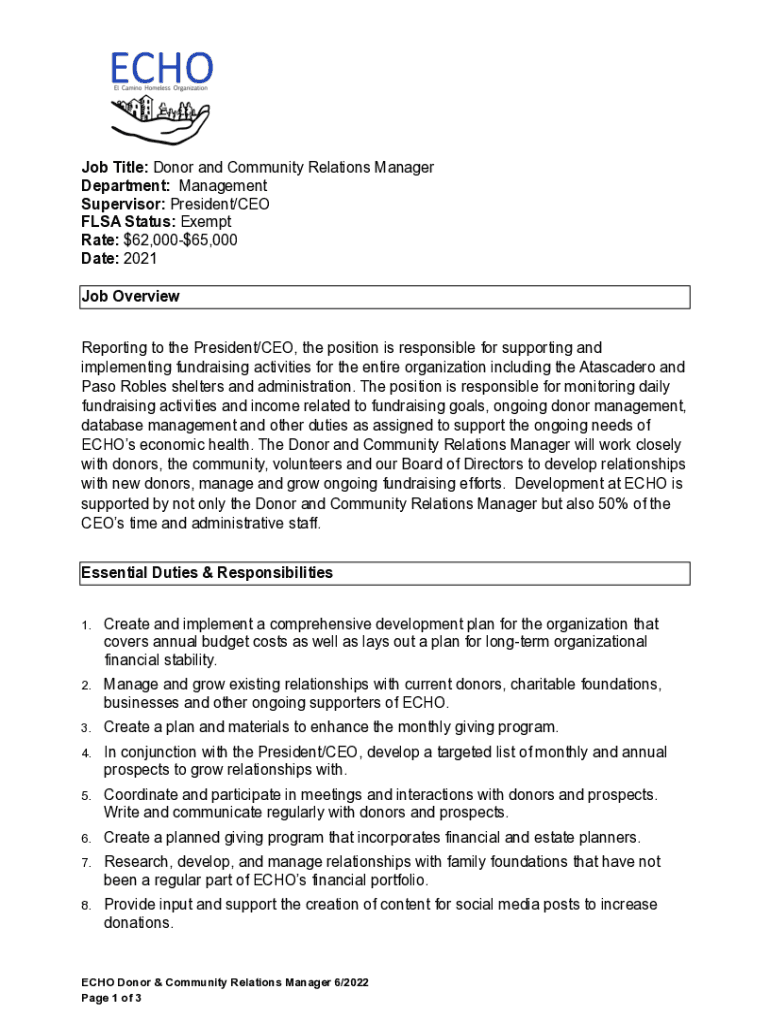 ECHO
El Camino Homeless Organization

Job Title: Donor and Community Relations Manager
Department: Management
Supervisor: President/CEO
FLSA Status: Exempt
Rate: $62,000-$65,000
Date: 2021

Job Overview

Reporting to the President/CEO, the position is responsible for supporting and implementing fundraising activities for the entire organization including the Atascadero and Paso Robles shelters and administration. The position is responsible for monitoring daily fundraising activities and income related to fundraising goals, ongoing donor management, database management and other duties as assigned to support the ongoing needs of ECHO's economic health. The Donor and Community Relations Manager will work closely with donors, the community, volunteers and our Board of Directors to develop relationships with new donors, manage and grow ongoing fundraising efforts. Development at ECHO is supported by not only the Donor and Community Relations Manager but also 50% of the CEO's time and administrative staff.

Essential Duties & Responsibilities

1. Create and implement a comprehensive development plan for the organization that covers annual budget costs as well as lays out a plan for long-term organizational financial stability.
2. Manage and grow existing relationships with current donors, charitable foundations, businesses and other ongoing supporters of ECHO.
3. Create a plan and materials to enhance the monthly giving program.
4. In conjunction with the President/CEO, develop a targeted list of monthly and annual prospects to grow relationships with.
5. Coordinate and participate in meetings and interactions with donors and prospects. Write and communicate regularly with donors and prospects.
6. Create a planned giving program that incorporates financial and estate planners.
7. Research, develop, and manage relationships with family foundations that have not been a regular part of ECHO's financial portfolio.
8. Provide input and support the creation of content for social media posts to increase donations.

ECHO Donor & Community Relations Manager 6/2022
Page 1 of 3